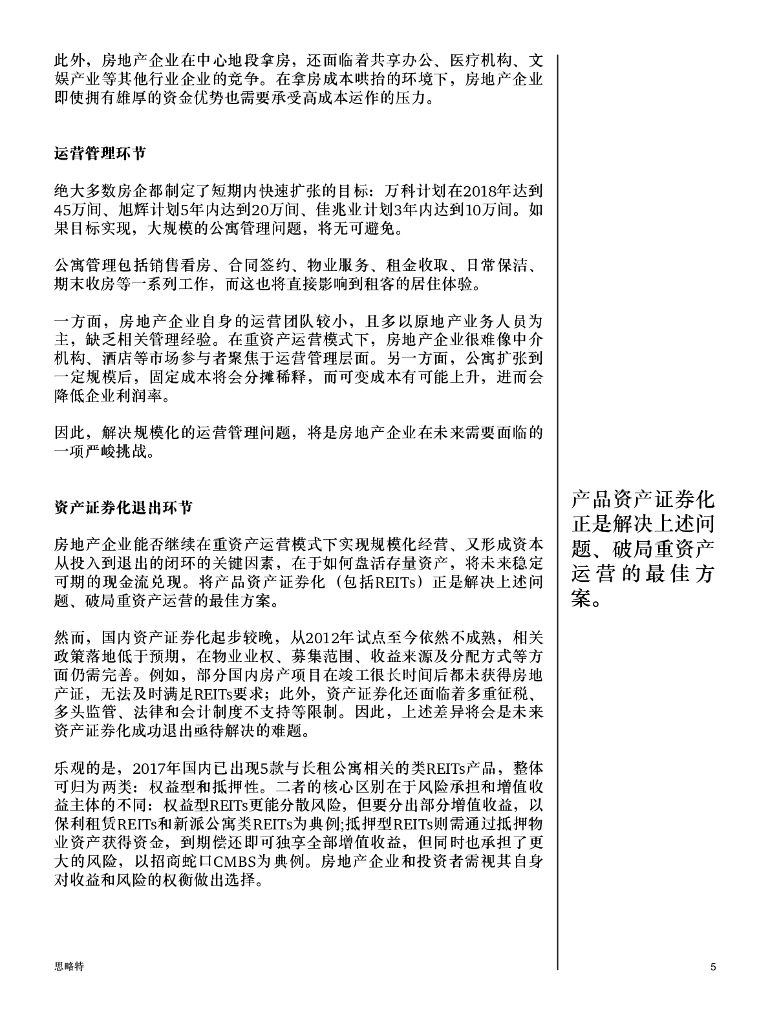 此外，房地产企业在中心地段拿房，还面临着共享办公、医疗机构、文娱产业等其他行业企业的竞争。在拿房成本哄抬的环境下，房地产企业即使拥有雄厚的资金优势也需要承受高成本运作的压力。

运营管理环节

绝大多数房企都制定了短期内快速扩张的目标：万科计划在2018年达到45万间、旭辉计划5年内达到20万间、佳兆业计划3年内达到10万间。如果目标实现，大规模的公寓管理问题，将无可避免。

公寓管理包括销售看房、合同签约、物业服务、租金收取、日常保洁、期末收房等一系列工作，而这也将直接影响到租客的居住体验。

一方面，房地产企业自身的运营团队较小，且多以原地产业务人员为主，缺乏相关管理经验。在重资产运营模式下，房地产企业很难像中介机构、酒店等市场参与者聚焦于运营管理层面。另一方面，公寓扩张到一定规模后，固定成本将会分摊稀释，而可变成本有可能上升，进而会降低企业利润率。

因此，解决规模化的运营管理问题，将是房地产企业在未来需要面临的一项严峻挑战。

资产证券化退出环节

房地产企业能否继续在重资产运营模式下实现规模化经营、又形成资本从投入到退出的闭环的关键因素，在于如何盘活存量资产，将未来稳定可期的现金流兑现。将产品资产证券化（包括REITs）正是解决上述问题、破局重资产运营的最佳方案。

然而，国内资产证券化起步较晚，从2012年试点至今依然不成熟，相关政策落地低于预期，在物业业权、募集范围、收益来源及分配方式等方面仍需完善。例如，部分国内房产项目在竣工很长时间后都未获得房地产证，无法及时满足REITs要求；此外，资产证券化还面临着多重征税、多头监管、法律和会计制度不支持等限制。因此，上述差异将会是未来资产证券化成功退出亟待解决的难题。

乐观的是，2017年国内已出现5款与长租公寓相关的类REITs产品，整体可归为两类：权益型和抵押性。二者的核心区别在于风险承担和增值收益主体的不同：权益型REITs更能分散风险，但要分出部分增值收益，以保利租赁REITs和新派公寓类REITs为典例;抵押型REITs则需通过抵押物业资产获得资金，到期偿还即可独享全部增值收益，但同时也承担了更大的风险，以招商蛇口CMBS为典例。房地产企业和投资者需视其自身对收益和风险的权衡做出选择。

产品资产证券化正是解决上述问题、破局重资产运营的最佳方案。

思略特

5